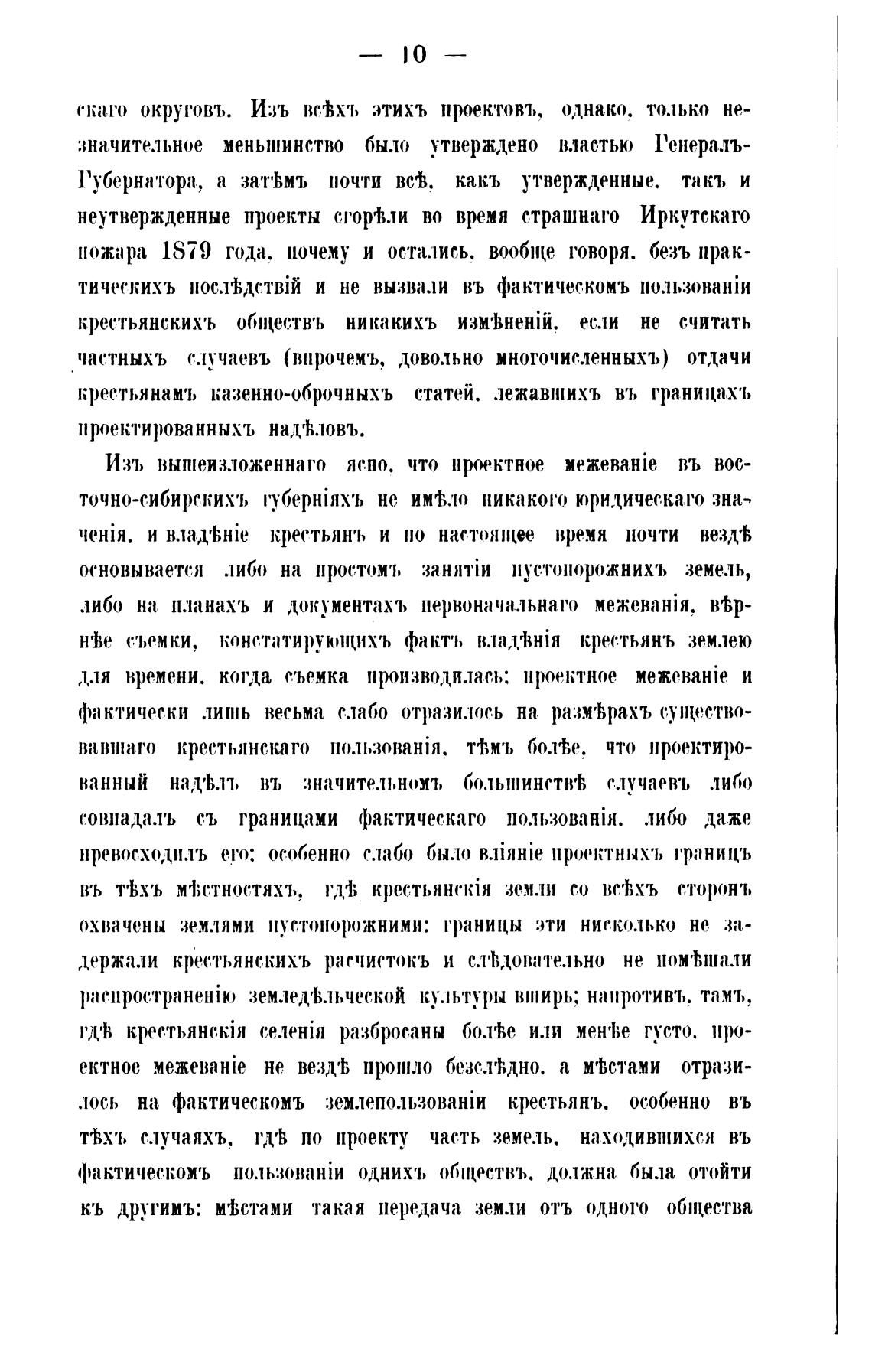 — 10 —

скаго округовъ. Изъ всѣхъ этихъ проектовъ, однако, только незначительное меньшинство было утверждено властью Генералъ-Губернатора, а затѣмъ почти всѣ, какъ утвержденные, такъ и неутвержденные проекты сгорѣли во время страшнаго Иркутскаго пожара 1879 года, почему и остались, вообще говоря, безъ практическихъ послѣдствій и не вызвали въ фактическомъ пользованіи крестьянскихъ обществъ никакихъ измѣненій, если не считать частныхъ случаевъ (впрочемъ, довольно многочисленныхъ) отдачи крестьянамъ казенно-оброчныхъ статей, лежавшихъ въ границахъ проектированныхъ надѣловъ.

Изъ вышеизложеннаго ясно, что проектное межеваніе въ восточно-сибирскихъ губерніяхъ не имѣло никакого юридическаго значенія, и владѣніе крестьянъ и по настоящее время почти вездѣ основывается либо на простомъ занятіи пустопорожнихъ земель, либо на планахъ и документахъ первоначальнаго межеванія, вѣрнѣе съемки, констатирующихъ фактъ владѣнія крестьянъ землею для времени, когда съемка производилась; проектное межеваніе и фактически лишь весьма слабо отразилось на размѣрахъ существовавшаго крестьянскаго пользованія, тѣмъ болѣе, что проектированный надѣлъ въ значительномъ большинствѣ случаевъ либо совпадалъ съ границами фактическаго пользованія, либо даже превосходилъ его; особенно слабо было вліяніе проектныхъ границъ въ тѣхъ мѣстностяхъ, гдѣ крестьянскія земли со всѣхъ сторонъ охвачены землями пустопорожними: границы эти нисколько не задержали крестьянскихъ расчистокъ и слѣдовательно не помѣшали распространенію земледѣльческой культуры вширь; напротивъ, тамъ, гдѣ крестьянскія селенія разбросаны болѣе или менѣе густо, проектное межеваніе не вездѣ прошло безслѣдно, а мѣстами отразилось на фактическомъ землепользованіи крестьянъ, особенно въ тѣхъ случаяхъ, гдѣ по проекту часть земель, находившихся въ фактическомъ пользованіи однихъ обществъ, должна была отойти къ другимъ: мѣстами такая передача земли отъ одного общества